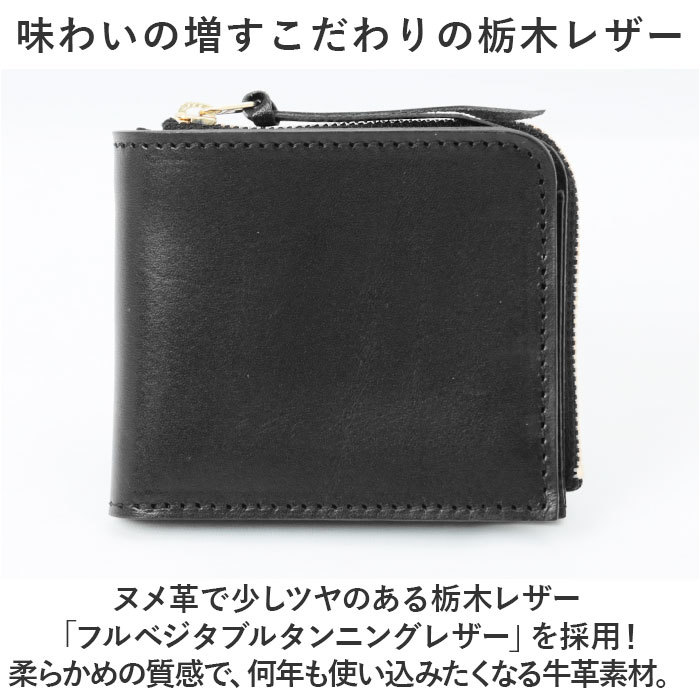 味わいの増すこだわりの栃木レザー

ヌメ革で少しツヤのある栃木レザー
「フルベジタブルタンニングレザー」を採用！
柔らかめの質感で、何年も使い込みたくなる牛革素材。